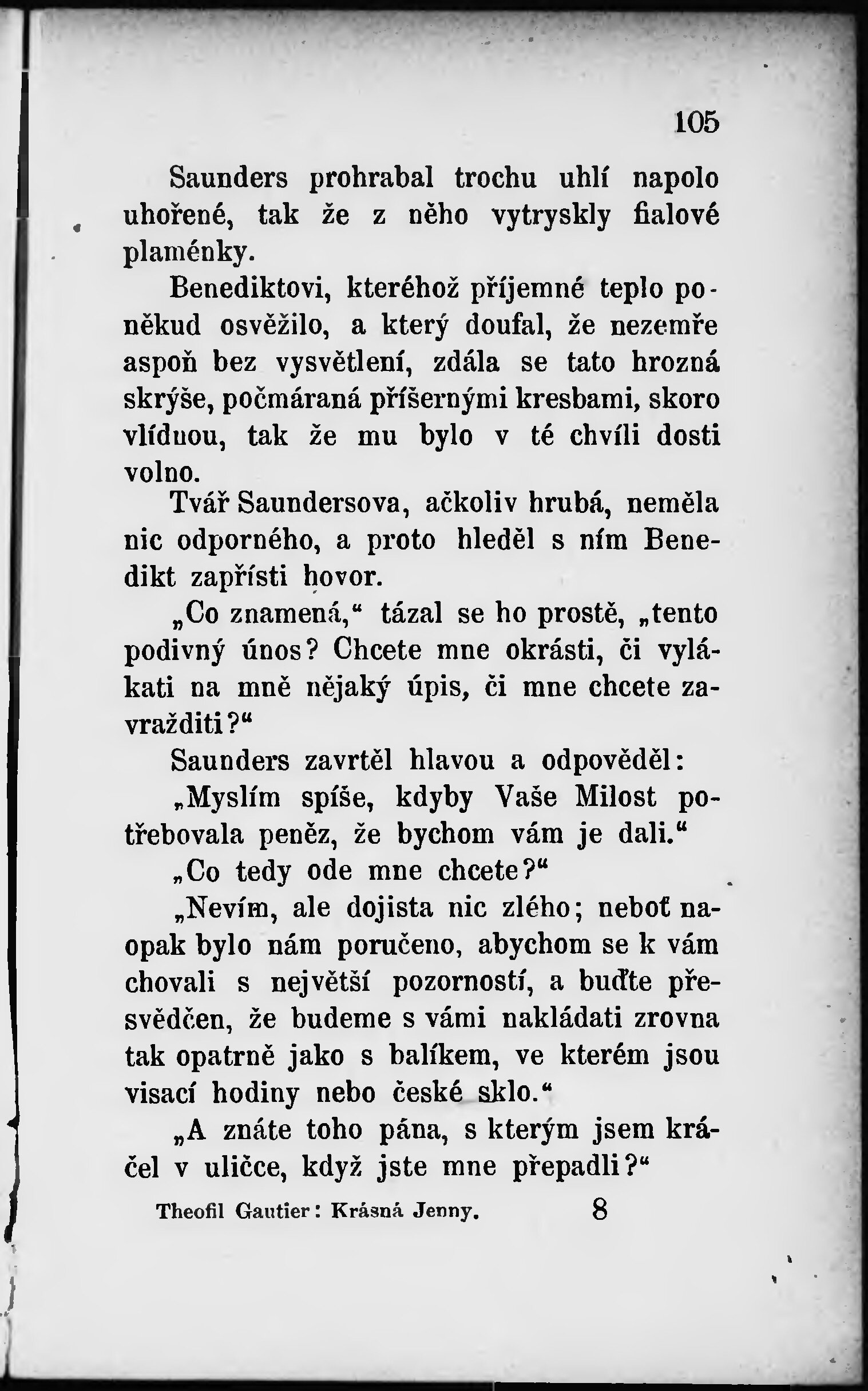 105

Saunders prohrabal trochu uhlí napolo uhořené, tak že z něho vytryskly fialové plaménky.

Benediktovi, kteréhož příjemné teplo poněkud osvěžilo, a který doufal, že nezemře aspoň bez vysvětlení, zdála se tato hrozná skrýše, počmáraná příšernými kresbami, skoro vlídnou, tak že mu bylo v té chvíli dosti volno.

Tvář Saundersova, ačkoliv hrubá, neměla nic odporného, a proto hleděl s ním Benedikt zapřísti hovor.

„Co znamená,“ tázal se ho prostě, „tento podivný únos? Chcete mne okrásti, či vylákati na mně nějaký úpis, či mne chcete zavražditi?“

Saunders zavrtěl hlavou a odpověděl:

„Myslím spíše, kdyby Vaše Milost potřebovala peněz, že bychom vám je dali.“

„Co tedy ode mne chcete?“

„Nevím, ale dojista nic zlého; neboť naopak bylo nám poručeno, abychom se k vám chovali s největší pozorností, a buďte přesvědčen, že budeme s vámi nakládati zrovna tak opatrně jako s balíkem, ve kterém jsou visací hodiny nebo české sklo.“

„A znáte toho pána, s kterým jsem kráčel v uličce, když jste mne přepadli?“

Theofil Gautier: Krásná Jenny. 8